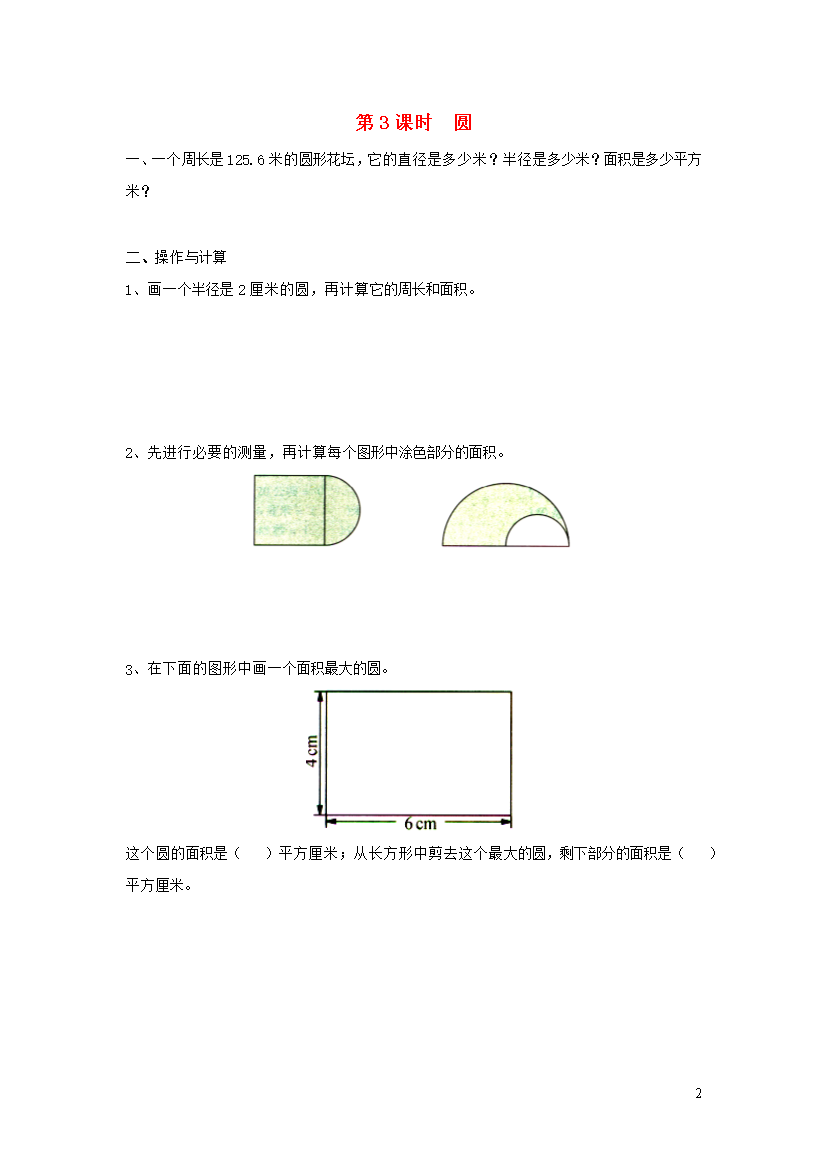 第3课时　圆

一、一个周长是125.6米的圆形花坛，它的直径是多少米？半径是多少米？面积是多少平方米？

二、操作与计算

1、画一个半径是2厘米的圆，再计算它的周长和面积。

2、先进行必要的测量，再计算每个图形中涂色部分的面积。

3、在下面的图形中画一个面积最大的圆。

4 cm

6 cm

这个圆的面积是（　）平方厘米；从长方形中剪去这个最大的圆，剩下部分的面积是（　）平方厘米。

2